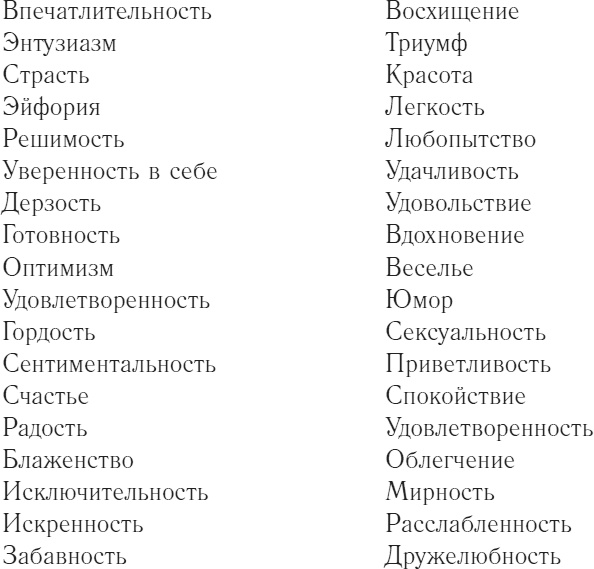 Впечатлительность
Энтузиазм
Страсть
Эйфория
Решимость
Уверенность в себе
Дерзость
Готовность
Оптимизм
Удовлетворенность
Гордость
Сентиментальность
Счастье
Радость
Блаженство
Исключительность
Искренность
Забавность

Восхищение
Триумф
Красота
Легкость
Любопытство
Удачливость
Удовольствие
Вдохновение
Веселье
Юмор
Сексуальность
Приветливость
Спокойствие
Удовлетворенность
Облегчение
Мирность
Расслабленность
Дружелюбность